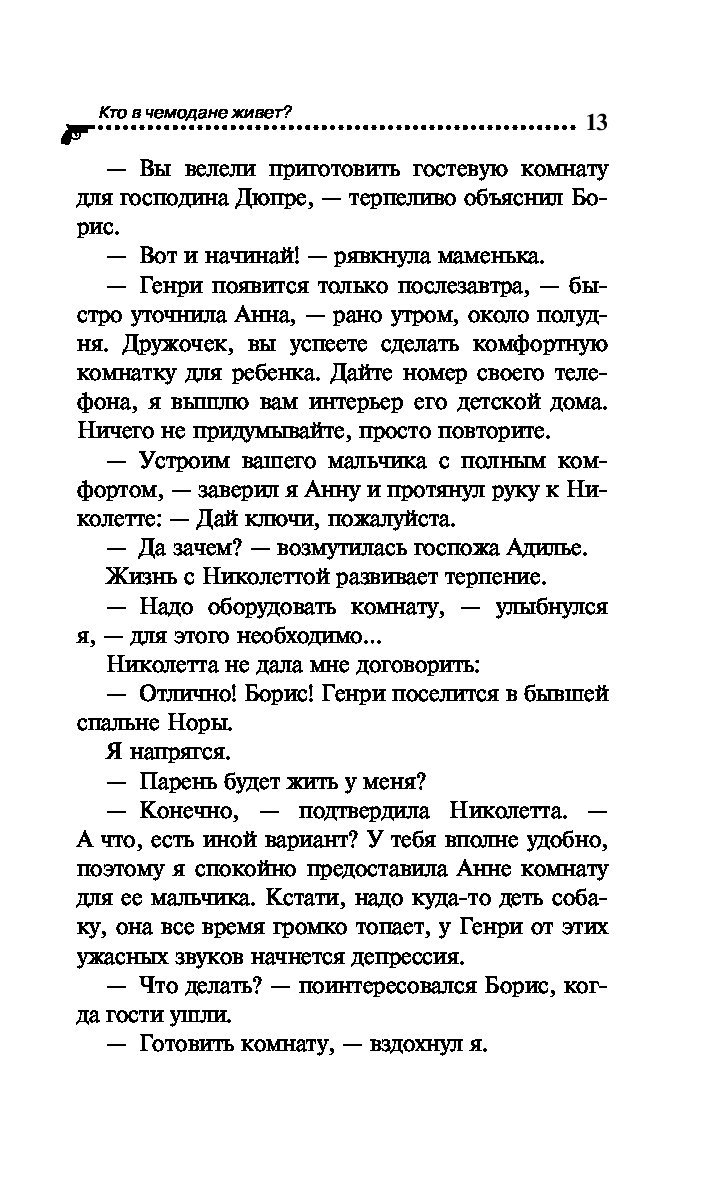 Кто в чемодане живет?
13

— Вы велели приготовить гостевую комнату для господина Дюпре, — терпеливо объяснил Борис.

— Вот и начинай! — рявкнула маменька.

— Генри появится только послезавтра, — быстро уточнила Анна, — рано утром, около полудня. Дружочек, вы успеете сделать комфортную комнатку для ребенка. Дайте номер своего телефона, я вышлю вам интерьер его детской дома. Ничего не придумывайте, просто повторите.

— Устроим вашего мальчика с полным комфортом, — заверил я Анну и протянул руку к Николетте: — Дай ключи, пожалуйста.

— Да зачем? — возмутилась госпожа Адилье.

Жизнь с Николеттой развивает терпение.

— Надо оборудовать комнату, — улыбнулся я, — для этого необходимо...

Николетта не дала мне договорить:

— Отлично! Борис! Генри поселится в бывшей спальне Норы.

Я напрягся.

— Парень будет жить у меня?

— Конечно, — подтвердила Николетта. — А что, есть иной вариант? У тебя вполне удобно, поэтому я спокойно предоставила Анне комнату для ее мальчика. Кстати, надо куда-то деть собаку, она все время громко топает, у Генри от этих ужасных звуков начнется депрессия.

— Что делать? — поинтересовался Борис, когда гости ушли.

— Готовить комнату, — вздохнул я.